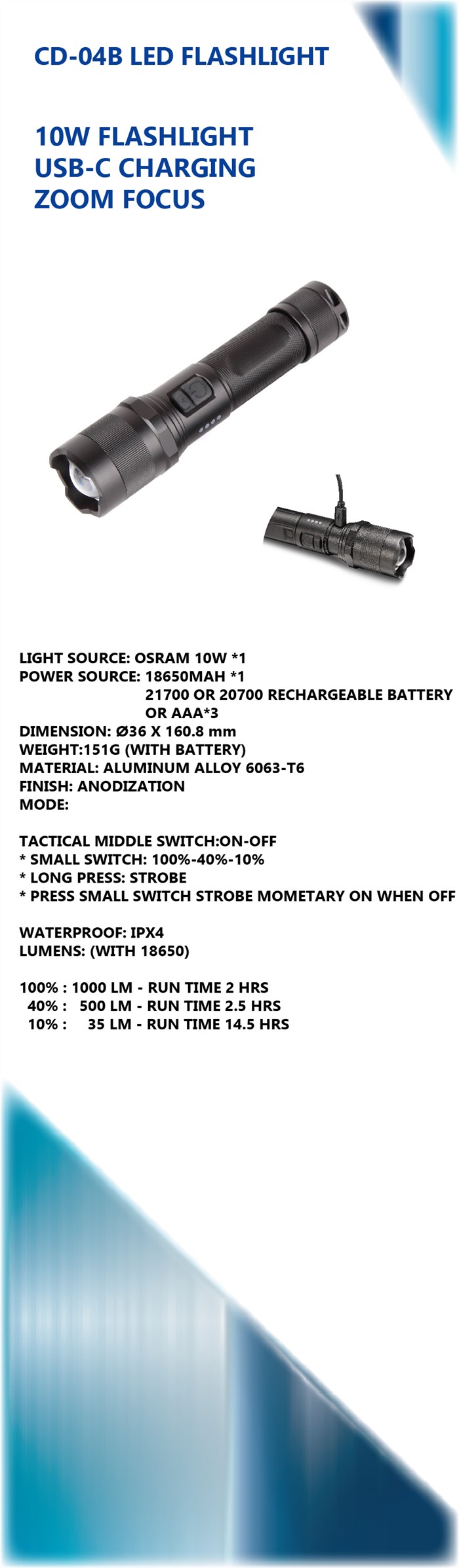 CD-04B LED FLASHLIGHT

10W FLASHLIGHT
USB-C CHARGING
ZOOM FOCUS

LIGHT SOURCE: OSRAM 10W *1
POWER SOURCE: 18650MAH *1
21700 OR 20700 RECHARGEABLE BATTERY
OR AAA*3
DIMENSION: Ø36 X 160.8 mm
WEIGHT:151G (WITH BATTERY)
MATERIAL: ALUMINUM ALLOY 6063-T6
FINISH: ANODIZATION
MODE:

TACTICAL MIDDLE SWITCH:ON-OFF
* SMALL SWITCH: 100%-40%-10%
* LONG PRESS: STROBE
* PRESS SMALL SWITCH STROBE MOMETARY ON WHEN OFF

WATERPROOF: IPX4
LUMENS: (WITH 18650)

100% : 1000 LM - RUN TIME 2 HRS
40% : 500 LM - RUN TIME 2.5 HRS
10% : 35 LM - RUN TIME 14.5 HRS